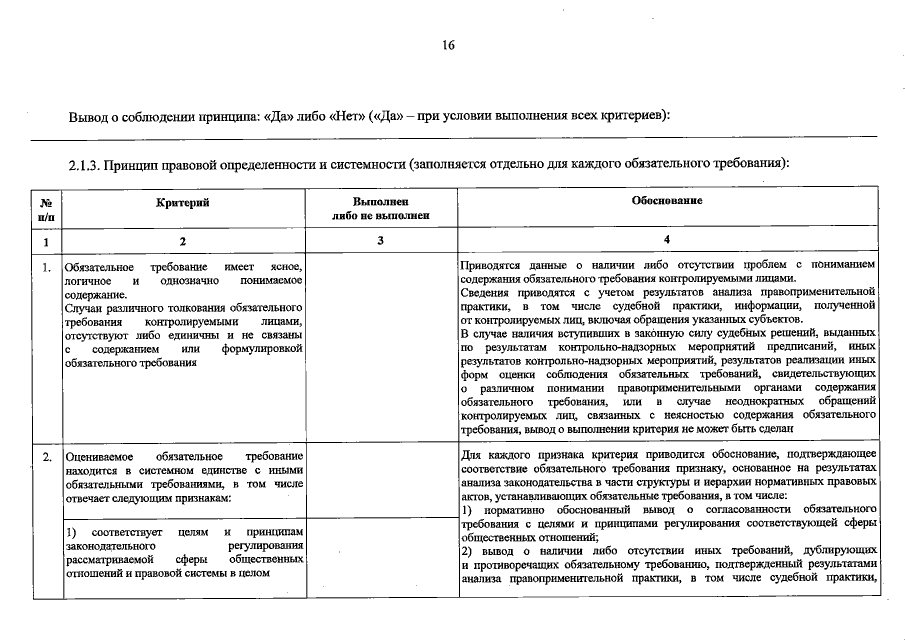 16

Вывод о соблюдении принципа: «Да» либо «Нет» («Да» – при условии выполнения всех критериев):

2.1.3. Принцип правовой определенности и системности (заполняется отдельно для каждого обязательного требования):

| № п/п | Критерий | Выполнен либо не выполнен | Обоснование |
|---|---|---|---|
| 1 | 2 | 3 | 4 |
| 1. | Обязательное требование имеет ясное, логичное и однозначно понимаемое содержание. Случаи различного толкования обязательного требования контролируемыми лицами, отсутствуют либо единичны и не связаны с содержанием или формулировкой обязательного требования | | Приводятся данные о наличии либо отсутствии проблем с пониманием содержания обязательного требования контролируемыми лицами. Сведения приводятся с учетом результатов анализа правоприменительной практики, в том числе судебной практики, информации, полученной от контролируемых лиц, включая обращения указанных субъектов. В случае наличия вступивших в законную силу судебных решений, выданных по результатам контрольно-надзорных мероприятий предписаний, иных результатов контрольно-надзорных мероприятий, результатов реализации иных форм оценки соблюдения обязательных требований, свидетельствующих о различном понимании правоприменительными органами содержания обязательного требования, или в случае неоднократных обращений контролируемых лиц, связанных с неясностью содержания обязательного требования, вывод о выполнении критерия не может быть сделан |
| 2. | Оцениваемое обязательное требование находится в системном единстве с иными обязательными требованиями, в том числе отвечает следующим признакам: | | Для каждого признака критерия приводится обоснование, подтверждающее соответствие обязательного требования признаку, основанное на результатах анализа законодательства в части структуры и иерархии нормативных правовых актов, устанавливающих обязательные требования, в том числе: 1) нормативно обоснованный вывод о согласованности обязательного требования с целями и принципами регулирования соответствующей сферы общественных отношений; 2) вывод о наличии либо отсутствии иных требований, дублирующих и противоречащих обязательному требованию, подтвержденный результатами анализа правоприменительной практики, в том числе судебной практики, |
| | 1) соответствует целям и принципам законодательного регулирования рассматриваемой сферы общественных отношений и правовой системы в целом | | |